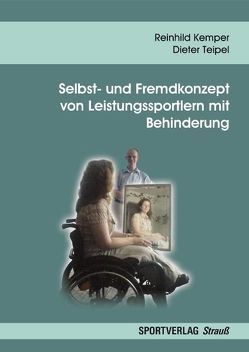 Reinhild Kemper
Dieter Teipel

Selbst- und Fremdkonzept von Leistungssportlern mit Behinderung

SPORTVERLAG Strauß